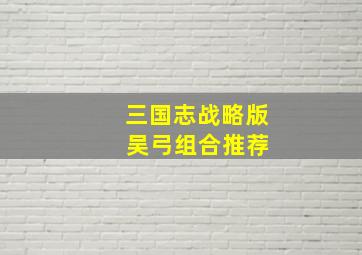 三国志战略版
吴弓组合推荐